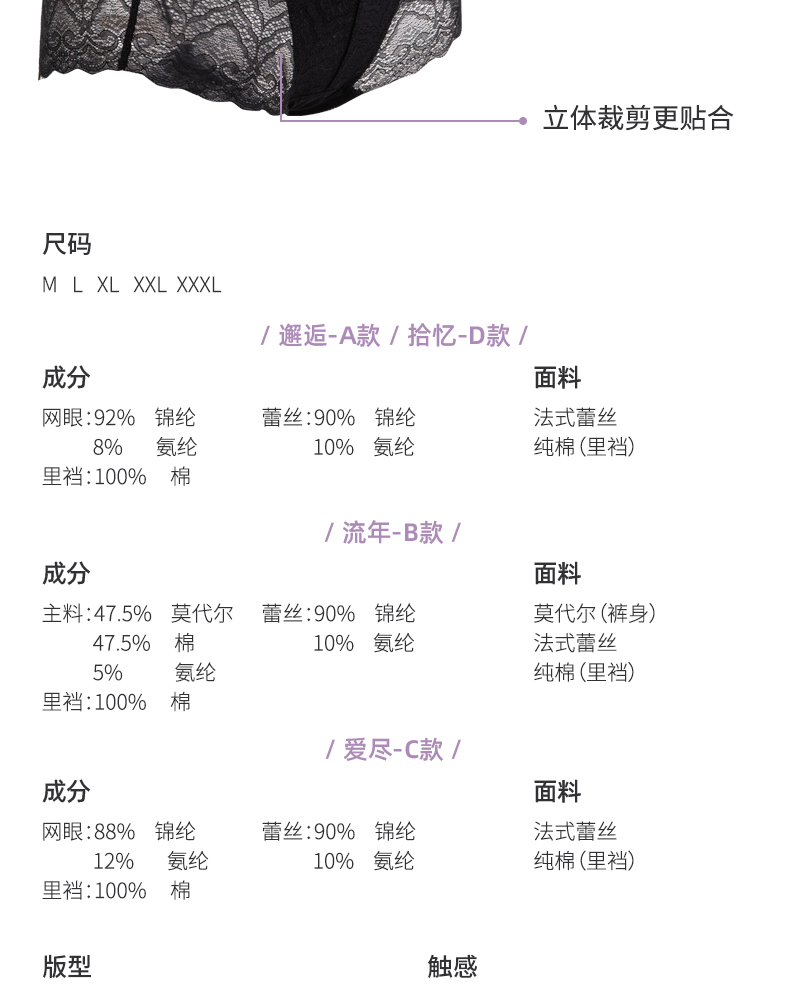 立体裁剪更贴合

尺码
M L XL XXL XXXL

/ 邂逅-A款 / 拾忆-D款 /

成分
网眼:92% 锦纶
8% 氨纶
里裆:100% 棉

蕾丝:90% 锦纶
10% 氨纶

面料
法式蕾丝
纯棉(里裆)

/ 流年-B款 /

成分
主料:47.5% 莫代尔
47.5% 棉
5% 氨纶
里裆:100% 棉

蕾丝:90% 锦纶
10% 氨纶

面料
莫代尔(裤身)
法式蕾丝
纯棉(里裆)

/ 爱尽-C款 /

成分
网眼:88% 锦纶
12% 氨纶
里裆:100% 棉

蕾丝:90% 锦纶
10% 氨纶

面料
法式蕾丝
纯棉(里裆)

版型

触感